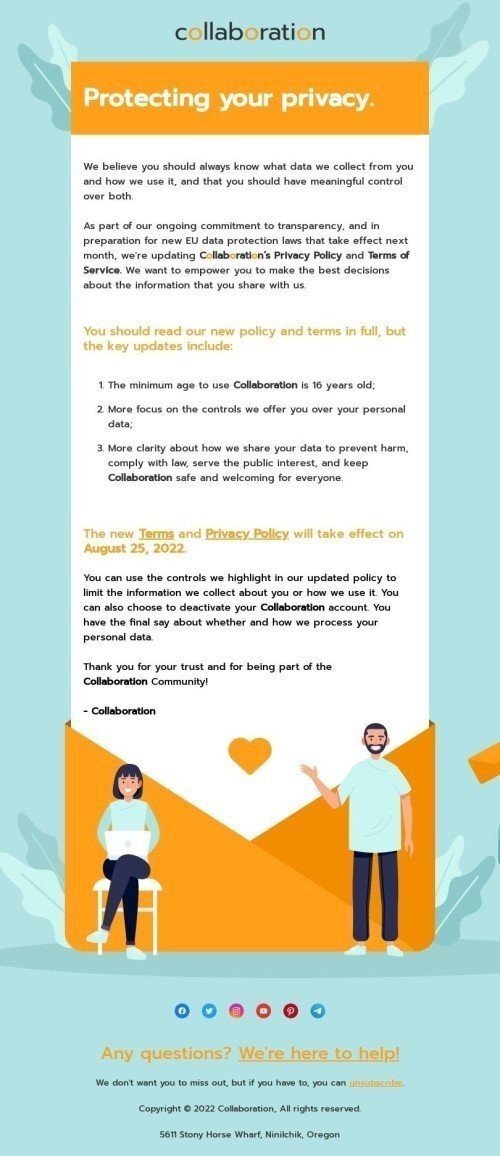 collaboration

Protecting your privacy.

We believe you should always know what data we collect from you and how we use it, and that you should have meaningful control over both.

As part of our ongoing commitment to transparency, and in preparation for new EU data protection laws that take effect next month, we're updating Collaboration's Privacy Policy and Terms of Service. We want to empower you to make the best decisions about the information that you share with us.

You should read our new policy and terms in full, but the key updates include:

1. The minimum age to use Collaboration is 16 years old;

2. More focus on the controls we offer you over your personal data;

3. More clarity about how we share your data to prevent harm, comply with law, serve the public interest, and keep Collaboration safe and welcoming for everyone.

The new Terms and Privacy Policy will take effect on August 25, 2022.

You can use the controls we highlight in our updated policy to limit the information we collect about you or how we use it. You can also choose to deactivate your Collaboration account. You have the final say about whether and how we process your personal data.

Thank you for your trust and for being part of the Collaboration Community!

- Collaboration

Any questions? We're here to help!

We don't want you to miss out, but if you have to, you can unsubscribe.

Copyright © 2022 Collaboration, All rights reserved.

5611 Stony Horse Wharf, Ninilchik, Oregon